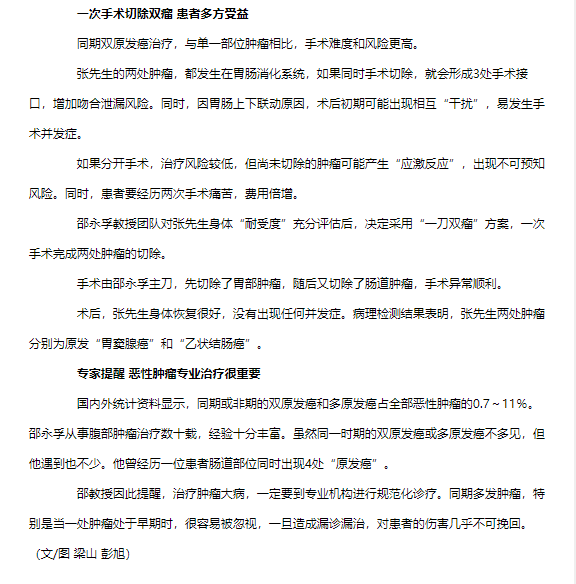 一次手术切除双瘤 患者多方受益

同期双原发癌治疗，与单一部位肿瘤相比，手术难度和风险更高。

张先生的两处肿瘤，都发生在胃肠消化系统，如果同时手术切除，就会形成3处手术接口，增加吻合泄漏风险。同时，因胃肠上下联动原因，术后初期可能出现相互“干扰”，易发生手术并发症。

如果分开手术，治疗风险较低，但尚未切除的肿瘤可能产生“应激反应”，出现不可预知风险。同时，患者要经历两次手术痛苦，费用倍增。

邵永孚教授团队对张先生身体“耐受度”充分评估后，决定采用“一刀双瘤”方案，一次手术完成两处肿瘤的切除。

手术由邵永孚主刀，先切除了胃部肿瘤，随后又切除了肠道肿瘤，手术异常顺利。

术后，张先生身体恢复很好，没有出现任何并发症。病理检测结果表明，张先生两处肿瘤分别为原发“胃窦腺癌”和“乙状结肠癌”。

专家提醒 恶性肿瘤专业治疗很重要

国内外统计资料显示，同期或非期的双原发癌和多原发癌占全部恶性肿瘤的0.7～11%。邵永孚从事腹部肿瘤治疗数十载，经验十分丰富。虽然同一时期的双原发癌或多原发癌不多见，但他遇到也不少。他曾经历一位患者肠道部位同时出现4处“原发癌”。

邵教授因此提醒，治疗肿瘤大病，一定要到专业机构进行规范化诊疗。同期多发肿瘤，特别是当一处肿瘤处于早期时，很容易被忽视，一旦造成漏诊漏治，对患者的伤害几乎不可挽回。

（文/图 梁山 彭旭）